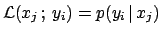 $\mathcal{L}(x_j\,;\,y_i) = p(y_i \mid x_j)$